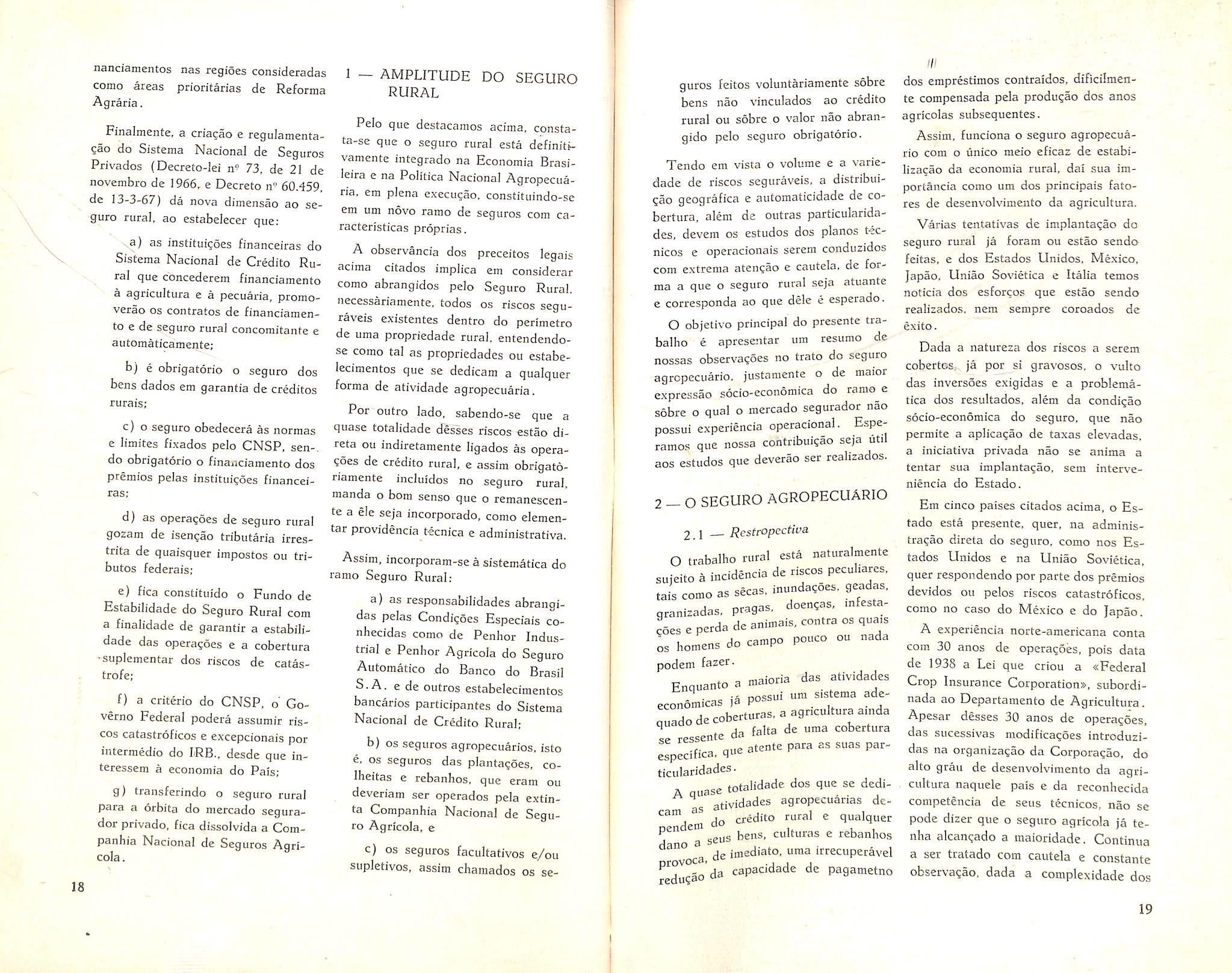 nanciamentos nas regiões consideradas como áreas prioritárias de Reforma Agrária.

Finalmente, a criação e regulamentação do Sistema Nacional de Seguros Privados (Decreto-lei nº 73, de 21 de novembro de 1966, e Decreto nº 60.459, de 13-3-67) dá nova dimensão ao seguro rural, ao estabelecer que:

a) as instituições financeiras do Sistema Nacional de Crédito Rural que concederem financiamento à agricultura e à pecuária, promoverão os contratos de financiamento e de seguro rural concomitante e automàticamente;

b) é obrigatório o seguro dos bens dados em garantia de créditos rurais;

c) o seguro obedecerá às normas e limites fixados pelo CNSP, sendo obrigatório o financiamento dos prêmios pelas instituições financeiras;

d) as operações de seguro rural gozam de isenção tributária irrestrita de quaisquer impostos ou tributos federais;

e) fica constituído o Fundo de Estabilidade do Seguro Rural com a finalidade de garantir a estabilidade das operações e a cobertura suplementar dos riscos de catástrofe;

f) a critério do CNSP, o Govêrno Federal poderá assumir riscos catastróficos e excepcionais por intermédio do IRB., desde que interessem à economia do País;

g) transferindo o seguro rural para a órbita do mercado segurador privado, fica dissolvida a Companhia Nacional de Seguros Agrícola.

18

1 — AMPLITUDE DO SEGURO RURAL

Pelo que destacamos acima, constata-se que o seguro rural está definitivamente integrado na Economia Brasileira e na Política Nacional Agropecuária, em plena execução, constituindo-se em um nôvo ramo de seguros com características próprias.

A observância dos preceitos legais acima citados implica em considerar como abrangidos pelo Seguro Rural, necessàriamente, todos os riscos seguráveis existentes dentro do perímetro de uma propriedade rural, entendendo-se como tal as propriedades ou estabelecimentos que se dedicam a qualquer forma de atividade agropecuária.

Por outro lado, sabendo-se que a quase totalidade dêsses riscos estão direta ou indiretamente ligados às operações de crédito rural, e assim obrigatòriamente incluídos no seguro rural, manda o bom senso que o remanescente a êle seja incorporado, como elementar providência técnica e administrativa.

Assim, incorporam-se à sistemática do ramo Seguro Rural:

a) as responsabilidades abrangidas pelas Condições Especiais conhecidas como de Penhor Industrial e Penhor Agrícola do Seguro Automático do Banco do Brasil S.A. e de outros estabelecimentos bancários participantes do Sistema Nacional de Crédito Rural;

b) os seguros agropecuários, isto é, os seguros das plantações, colheitas e rebanhos, que eram ou deveriam ser operados pela extinta Companhia Nacional de Seguro Agrícola, e

c) os seguros facultativos e/ou supletivos, assim chamados os seguros feitos voluntàriamente sôbre bens não vinculados ao crédito rural ou sôbre o valor não abrangido pelo seguro obrigatório.

Tendo em vista o volume e a variedade de riscos seguráveis, a distribuição geográfica e automaticidade de cobertura, além de outras particularidades, devem os estudos dos planos técnicos e operacionais serem conduzidos com extrema atenção e cautela, de forma a que o seguro rural seja atuante e corresponda ao que dêle é esperado.

O objetivo principal do presente trabalho é apresentar um resumo de nossas observações no trato do seguro agropecuário, justamente o de maior expressão sócio-econômica do ramo e sôbre o qual o mercado segurador não possui experiência operacional. Esperamos que nossa contribuição seja útil aos estudos que deverão ser realizados.

2 — O SEGURO AGROPECUÁRIO

2.1 — Restropectiva

O trabalho rural está naturalmente sujeito à incidência de riscos peculiares, tais como as sêcas, inundações, geadas, granizadas, pragas, doenças, infestações e perda de animais, contra os quais os homens do campo pouco ou nada podem fazer.

Enquanto a maioria das atividades econômicas já possui um sistema adequado de coberturas, a agricultura ainda se ressente da falta de uma cobertura específica, que atente para as suas particularidades.

A quase totalidade dos que se dedicam as atividades agropecuárias dependem do crédito rural e qualquer dano a seus bens, culturas e rebanhos provoca, de imediato, uma irrecuperável redução da capacidade de pagametno

dos empréstimos contraídos, dificilmente compensada pela produção dos anos agrícolas subsequentes.

Assim, funciona o seguro agropecuário com o único meio eficaz de estabilização da economia rural, daí sua importância como um dos principais fatores de desenvolvimento da agricultura.

Várias tentativas de implantação do seguro rural já foram ou estão sendo feitas, e dos Estados Unidos, México, Japão, União Soviética e Itália temos notícia dos esforços que estão sendo realizados, nem sempre coroados de êxito.

Dada a natureza dos riscos a serem cobertos, já por si gravosos, o vulto das inversões exigidas e a problemática dos resultados, além da condição sócio-econômica do seguro, que não permite a aplicação de taxas elevadas, a iniciativa privada não se anima a tentar sua implantação, sem interveniência do Estado.

Em cinco países citados acima, o Estado está presente, quer, na administração direta do seguro, como nos Estados Unidos e na União Soviética, quer respondendo por parte dos prêmios devidos ou pelos riscos catastróficos, como no caso do México e do Japão.

A experiência norte-americana conta com 30 anos de operações, pois data de 1938 a Lei que criou a «Federal Crop Insurance Corporation», subordinada ao Departamento de Agricultura. Apesar dêsses 30 anos de operações, das sucessivas modificações introduzidas na organização da Corporação, do alto gráu de desenvolvimento da agricultura naquele país e da reconhecida competência de seus técnicos, não se pode dizer que o seguro agrícola já tenha alcançado a maioridade. Continua a ser tratado com cautela e constante observação, dada a complexidade dos

19